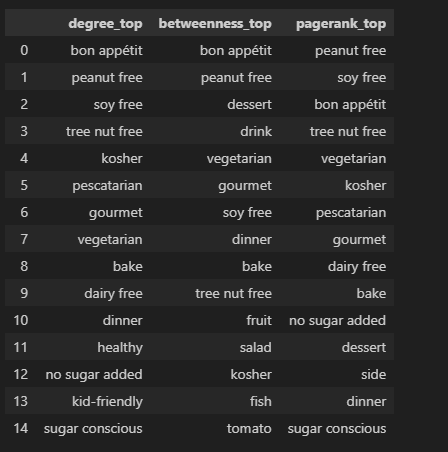 | | degree_top | betweenness_top | pagerank_top |
|---|---|---|---|
| 0 | bon appétit | bon appétit | peanut free |
| 1 | peanut free | peanut free | soy free |
| 2 | soy free | dessert | bon appétit |
| 3 | tree nut free | drink | tree nut free |
| 4 | kosher | vegetarian | vegetarian |
| 5 | pescatarian | gourmet | kosher |
| 6 | gourmet | soy free | pescatarian |
| 7 | vegetarian | dinner | gourmet |
| 8 | bake | bake | dairy free |
| 9 | dairy free | tree nut free | bake |
| 10 | dinner | fruit | no sugar added |
| 11 | healthy | salad | dessert |
| 12 | no sugar added | kosher | side |
| 13 | kid-friendly | fish | dinner |
| 14 | sugar conscious | tomato | sugar conscious |